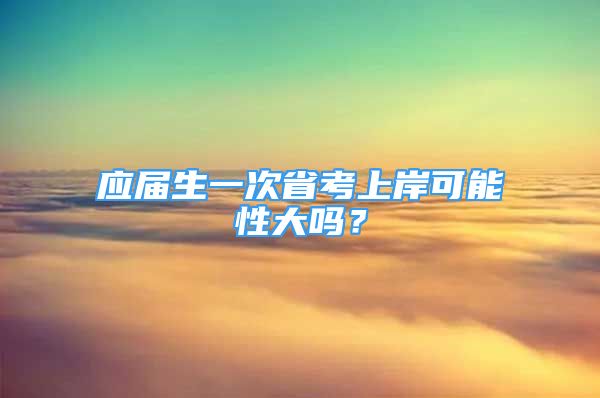 应届生一次省考上岸可能性大吗？